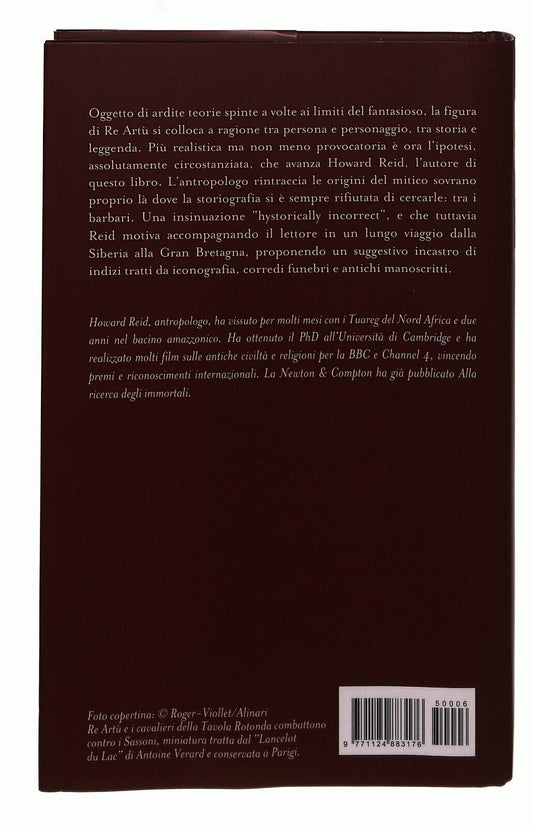 Oggetto di ardite teorie spinte a volte ai limiti del fantasioso, la figura di Re Artù si colloca a ragione tra persona e personaggio, tra storia e leggenda. Più realistica ma non meno provocatoria è ora l'ipotesi, assolutamente circostanziata, che avanza Howard Reid, l'autore di questo libro. L'antropologo rintraccia le origini del mitico sovrano proprio là dove la storiografia si è sempre rifiutata di cercarle: tra i barbari. Una insinuazione "hystorically incorrect", e che tuttavia Reid motiva accompagnando il lettore in un lungo viaggio dalla Siberia alla Gran Bretagna, proponendo un suggestivo incastro di indizi tratti da iconografia, corredi funebri e antichi manoscritti.

Howard Reid, antropologo, ha vissuto per molti mesi con i Tuareg del Nord Africa e due anni nel bacino amazzonico. Ha ottenuto il PhD all'Università di Cambridge e ha realizzato molti film sulle antiche civiltà e religioni per la BBC e Channel 4, vincendo premi e riconoscimenti internazionali. La Newton & Compton ha già pubblicato Alla ricerca degli immortali.

Foto copertina: © Roger-Viollet/Alinari
Re Artù e i cavalieri della Tavola Rotonda combattono contro i Sassoni, miniatura tratta dal "Lancelot du Lac" di Antoine Verard e conservata a Parigi.

50006
9 771124 883176